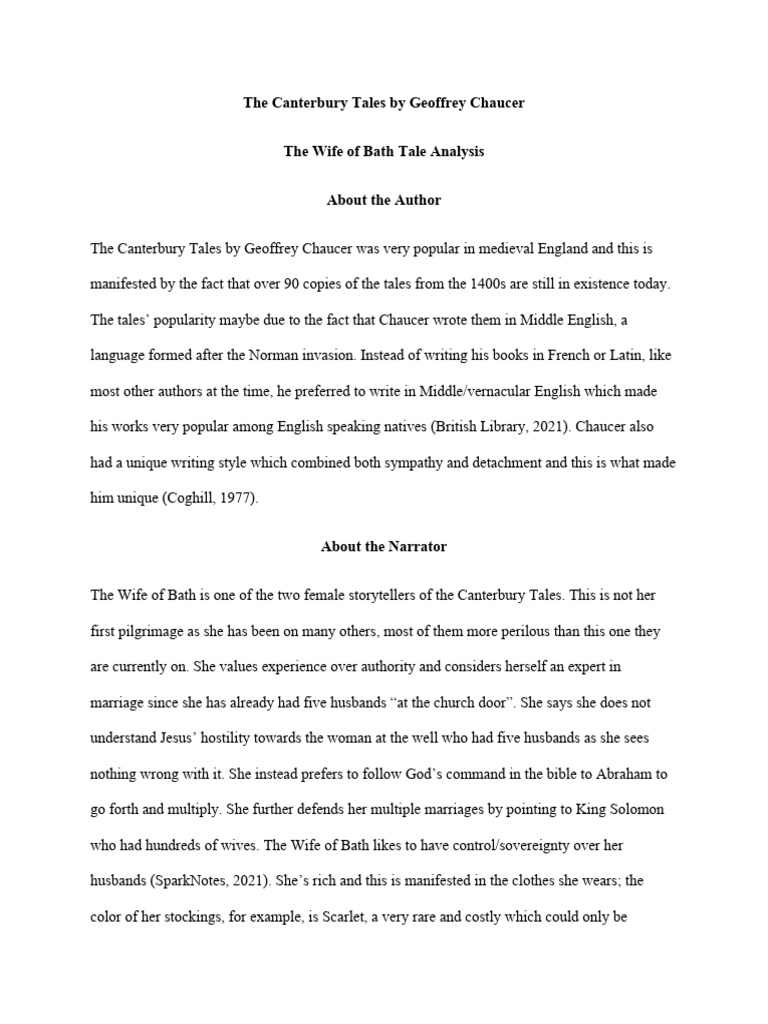 The Canterbury Tales by Geoffrey Chaucer

The Wife of Bath Tale Analysis

About the Author

The Canterbury Tales by Geoffrey Chaucer was very popular in medieval England and this is manifested by the fact that over 90 copies of the tales from the 1400s are still in existence today. The tales' popularity maybe due to the fact that Chaucer wrote them in Middle English, a language formed after the Norman invasion. Instead of writing his books in French or Latin, like most other authors at the time, he preferred to write in Middle/vernacular English which made his works very popular among English speaking natives (British Library, 2021). Chaucer also had a unique writing style which combined both sympathy and detachment and this is what made him unique (Coghill, 1977).

About the Narrator

The Wife of Bath is one of the two female storytellers of the Canterbury Tales. This is not her first pilgrimage as she has been on many others, most of them more perilous than this one they are currently on. She values experience over authority and considers herself an expert in marriage since she has already had five husbands "at the church door". She says she does not understand Jesus' hostility towards the woman at the well who had five husbands as she sees nothing wrong with it. She instead prefers to follow God's command in the bible to Abraham to go forth and multiply. She further defends her multiple marriages by pointing to King Solomon who had hundreds of wives. The Wife of Bath likes to have control/sovereignty over her husbands (SparkNotes, 2021). She's rich and this is manifested in the clothes she wears; the color of her stockings, for example, is Scarlet, a very rare and costly which could only be